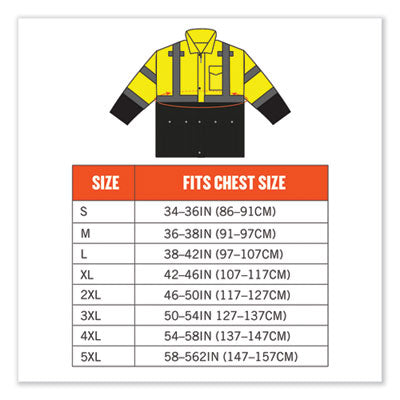 | SIZE | FITS CHEST SIZE |
|---|---|
| S | 34–36IN (86–91CM) |
| M | 36–38IN (91–97CM) |
| L | 38–42IN (97–107CM) |
| XL | 42–46IN (107–117CM) |
| 2XL | 46–50IN (117–127CM) |
| 3XL | 50–54IN 127–137CM) |
| 4XL | 54–58IN (137–147CM) |
| 5XL | 58–562IN (147–157CM) |